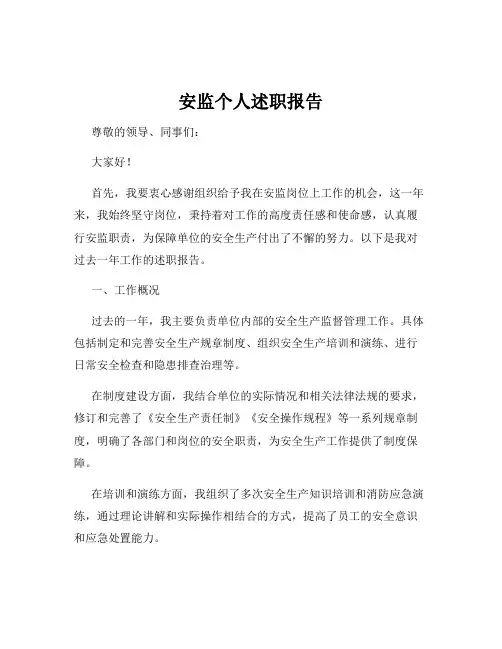 安监个人述职报告

尊敬的领导、同事们：

大家好！

首先，我要衷心感谢组织给予我在安监岗位上工作的机会，这一年来，我始终坚守岗位，秉持着对工作的高度责任感和使命感，认真履行安监职责，为保障单位的安全生产付出了不懈的努力。以下是我对过去一年工作的述职报告。

一、工作概况

过去的一年，我主要负责单位内部的安全生产监督管理工作。具体包括制定和完善安全生产规章制度、组织安全生产培训和演练、进行日常安全检查和隐患排查治理等。

在制度建设方面，我结合单位的实际情况和相关法律法规的要求，修订和完善了《安全生产责任制》《安全操作规程》等一系列规章制度，明确了各部门和岗位的安全职责，为安全生产工作提供了制度保障。

在培训和演练方面，我组织了多次安全生产知识培训和消防应急演练，通过理论讲解和实际操作相结合的方式，提高了员工的安全意识和应急处置能力。